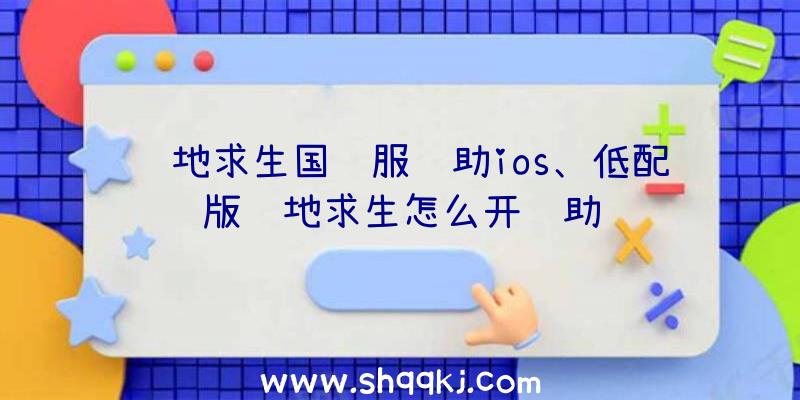 地求生国 服 助ios、低配版 地求生怎么开 助

www.shqqkj.com